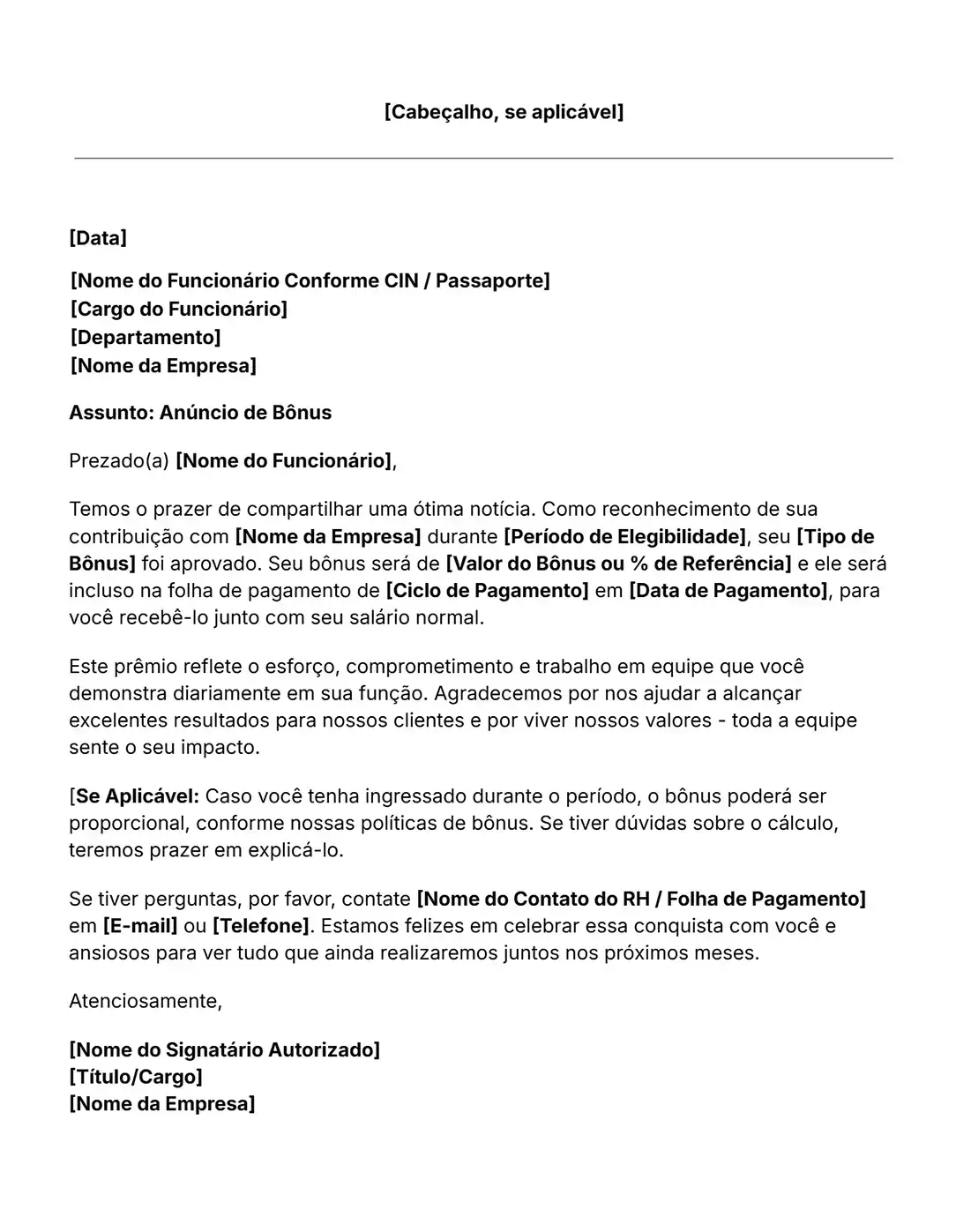 [Cabeçalho, se aplicável]

[Data]

[Nome do Funcionário Conforme CIN / Passaporte]
[Cargo do Funcionário]
[Departamento]
[Nome da Empresa]

Assunto: Anúncio de Bônus

Prezado(a) [Nome do Funcionário],

Temos o prazer de compartilhar uma ótima notícia. Como reconhecimento de sua contribuição com [Nome da Empresa] durante [Período de Elegibilidade], seu [Tipo de Bônus] foi aprovado. Seu bônus será de [Valor do Bônus ou % de Referência] e ele será incluso na folha de pagamento de [Ciclo de Pagamento] em [Data de Pagamento], para você recebê-lo junto com seu salário normal.

Este prêmio reflete o esforço, comprometimento e trabalho em equipe que você demonstra diariamente em sua função. Agradecemos por nos ajudar a alcançar excelentes resultados para nossos clientes e por viver nossos valores - toda a equipe sente o seu impacto.

[Se Aplicável: Caso você tenha ingressado durante o período, o bônus poderá ser proporcional, conforme nossas políticas de bônus. Se tiver dúvidas sobre o cálculo, teremos prazer em explicá-lo.

Se tiver perguntas, por favor, contate [Nome do Contato do RH / Folha de Pagamento] em [E-mail] ou [Telefone]. Estamos felizes em celebrar essa conquista com você e ansiosos para ver tudo que ainda realizaremos juntos nos próximos meses.

Atenciosamente,

[Nome do Signatário Autorizado]
[Título/Cargo]
[Nome da Empresa]